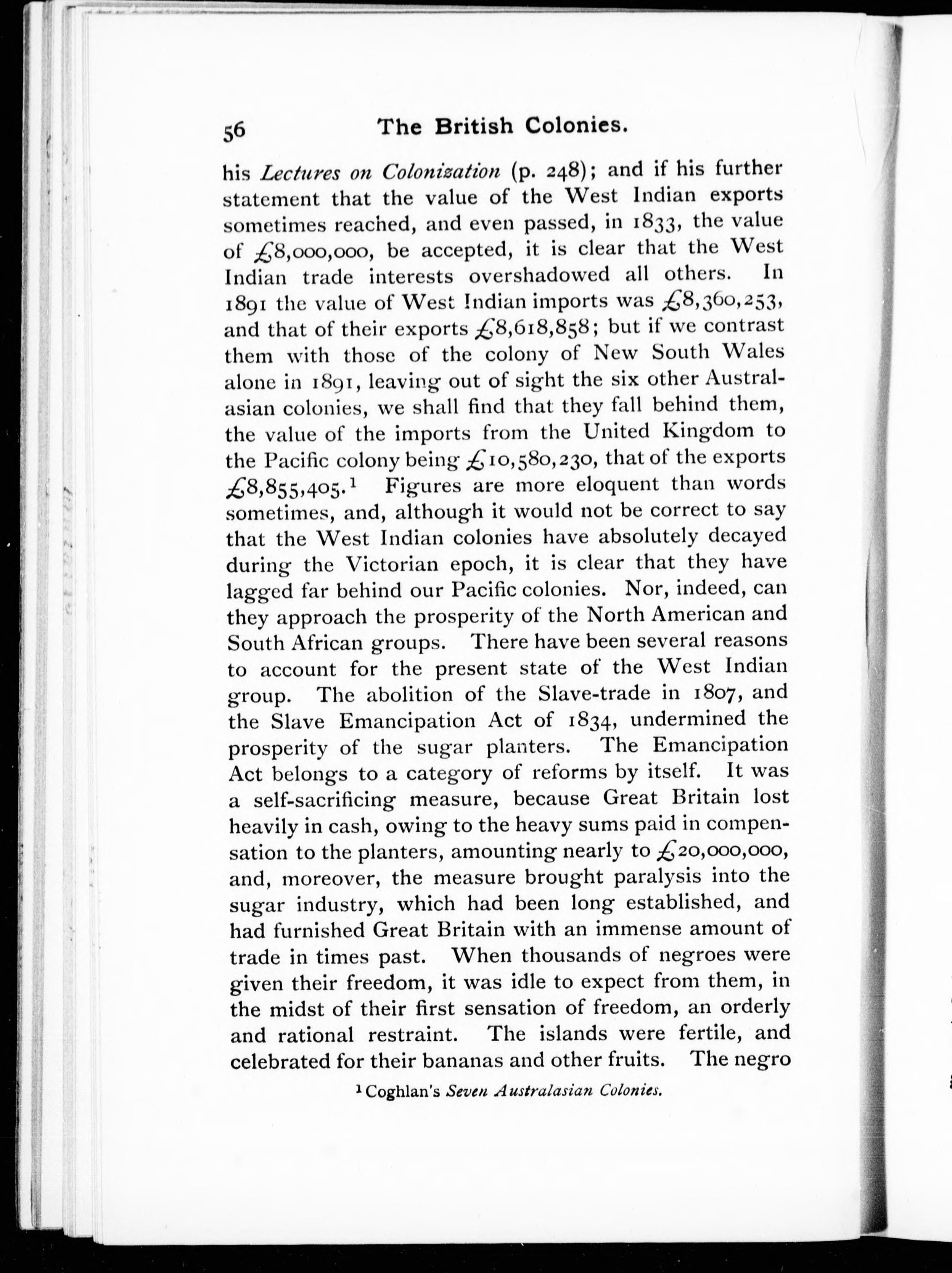 56 The British Colonies.

his Lectures on Colonization (p. 248); and if his further statement that the value of the West Indian exports sometimes reached, and even passed, in 1833, the value of £8,000,000, be accepted, it is clear that the West Indian trade interests overshadowed all others. In 1891 the value of West Indian imports was £8,360,253, and that of their exports £8,618,858; but if we contrast them with those of the colony of New South Wales alone in 1891, leaving out of sight the six other Australasian colonies, we shall find that they fall behind them, the value of the imports from the United Kingdom to the Pacific colony being £10,580,230, that of the exports £8,855,405.$^1$ Figures are more eloquent than words sometimes, and, although it would not be correct to say that the West Indian colonies have absolutely decayed during the Victorian epoch, it is clear that they have lagged far behind our Pacific colonies. Nor, indeed, can they approach the prosperity of the North American and South African groups. There have been several reasons to account for the present state of the West Indian group. The abolition of the Slave-trade in 1807, and the Slave Emancipation Act of 1834, undermined the prosperity of the sugar planters. The Emancipation Act belongs to a category of reforms by itself. It was a self-sacrificing measure, because Great Britain lost heavily in cash, owing to the heavy sums paid in compensation to the planters, amounting nearly to £20,000,000, and, moreover, the measure brought paralysis into the sugar industry, which had been long established, and had furnished Great Britain with an immense amount of trade in times past. When thousands of negroes were given their freedom, it was idle to expect from them, in the midst of their first sensation of freedom, an orderly and rational restraint. The islands were fertile, and celebrated for their bananas and other fruits. The negro

$^1$ Coghlan's Seven Australasian Colonies.